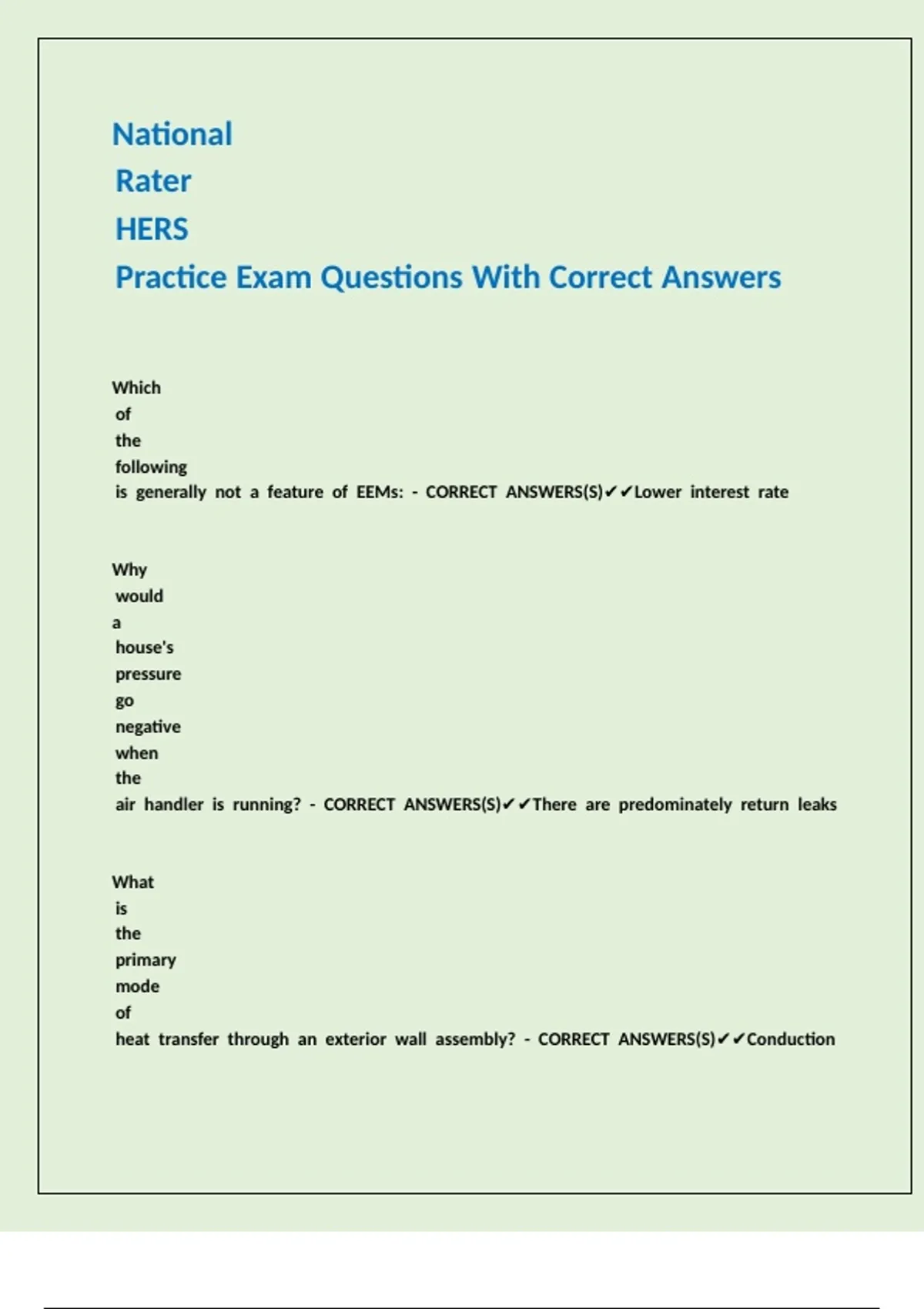 National Rater HERS Practice Exam Questions With Correct Answers

Which of the following is generally not a feature of EEMs: - CORRECT ANSWERS(S)✔✔Lower interest rate

Why would a house's pressure go negative when the air handler is running? - CORRECT ANSWERS(S)✔✔There are predominately return leaks

What is the primary mode of heat transfer through an exterior wall assembly? - CORRECT ANSWERS(S)✔✔Conduction